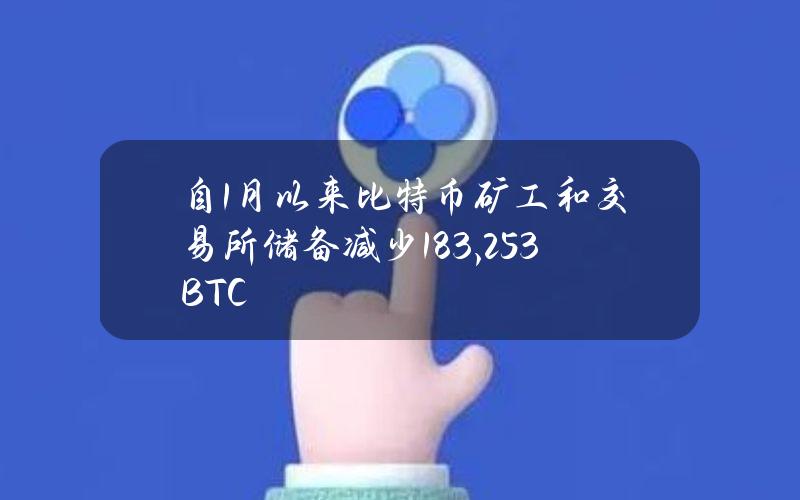 自1月以来比特币矿工和交易所储备减少183,253 BTC